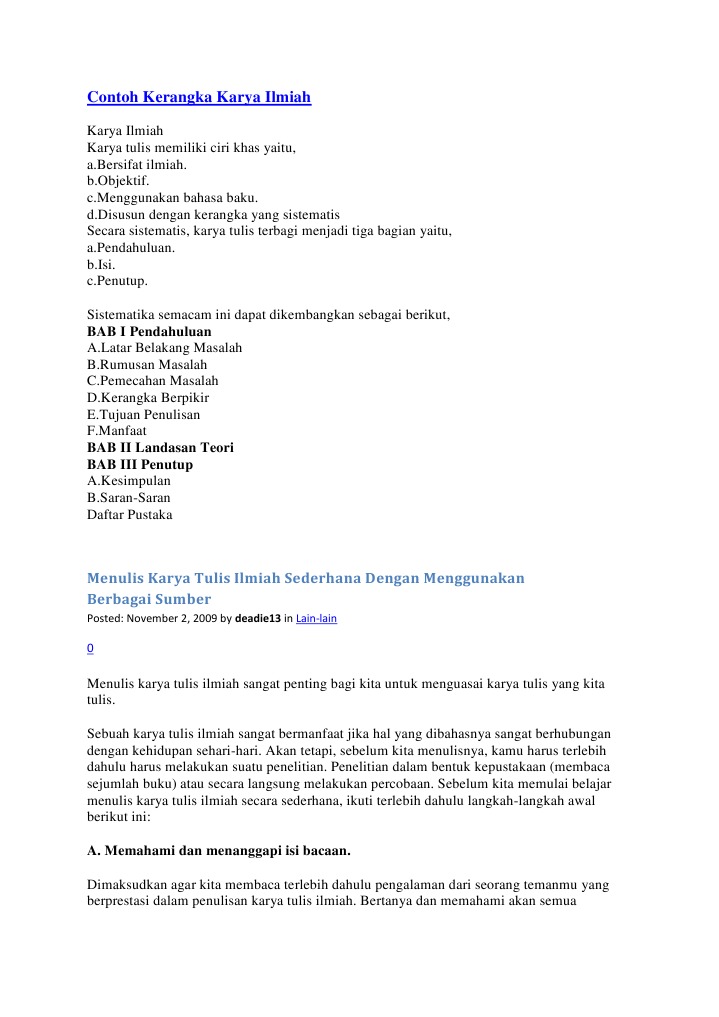 Contoh Kerangka Karya Ilmiah

Karya Ilmiah
Karya tulis memiliki ciri khas yaitu,
a.Bersifat ilmiah.
b.Objektif.
c.Menggunakan bahasa baku.
d.Disusun dengan kerangka yang sistematis
Secara sistematis, karya tulis terbagi menjadi tiga bagian yaitu,
a.Pendahuluan.
b.Isi.
c.Penutup.

Sistematika semacam ini dapat dikembangkan sebagai berikut,
BAB I Pendahuluan
A.Latar Belakang Masalah
B.Rumusan Masalah
C.Pemecahan Masalah
D.Kerangka Berpikir
E.Tujuan Penulisan
F.Manfaat
BAB II Landasan Teori
BAB III Penutup
A.Kesimpulan
B.Saran-Saran
Daftar Pustaka

Menulis Karya Tulis Ilmiah Sederhana Dengan Menggunakan Berbagai Sumber
Posted: November 2, 2009 by deadie13 in Lain-lain

0

Menulis karya tulis ilmiah sangat penting bagi kita untuk menguasai karya tulis yang kita tulis.

Sebuah karya tulis ilmiah sangat bermanfaat jika hal yang dibahasnya sangat berhubungan dengan kehidupan sehari-hari. Akan tetapi, sebelum kita menulisnya, kamu harus terlebih dahulu harus melakukan suatu penelitian. Penelitian dalam bentuk kepustakaan (membaca sejumlah buku) atau secara langsung melakukan percobaan. Sebelum kita memulai belajar menulis karya tulis ilmiah secara sederhana, ikuti terlebih dahulu langkah-langkah awal berikut ini:

A. Memahami dan menanggapi isi bacaan.

Dimaksudkan agar kita membaca terlebih dahulu pengalaman dari seorang temanmu yang berprestasi dalam penulisan karya tulis ilmiah. Bertanya dan memahami akan semua